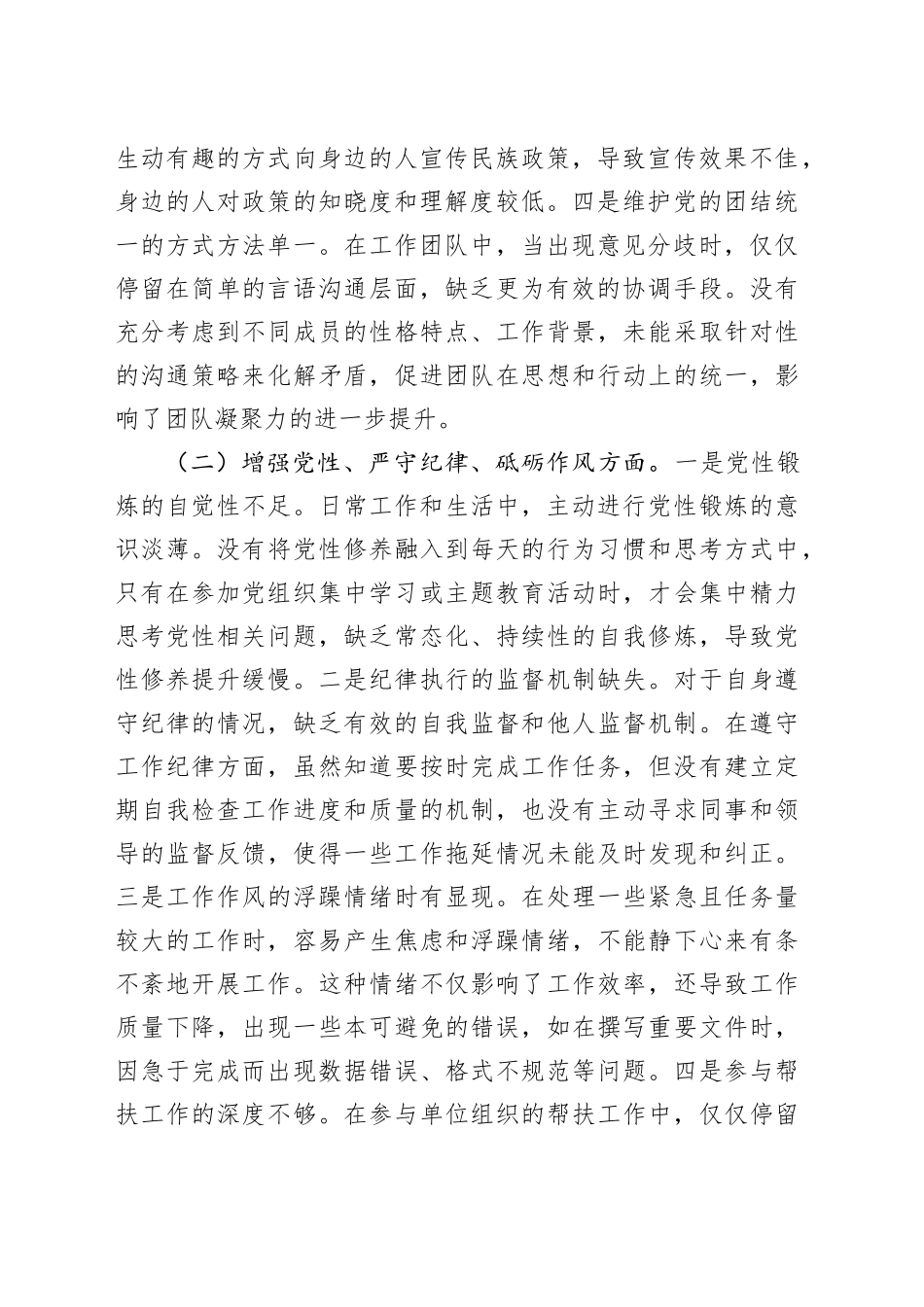 生动有趣的方式向身边的人宣传民族政策，导致宣传效果不佳，身边的人对政策的知晓度和理解度较低。四是维护党的团结统一的方式方法单一。在工作团队中，当出现意见分歧时，仅仅停留在简单的言语沟通层面，缺乏更为有效的协调手段。没有充分考虑到不同成员的性格特点、工作背景，未能采取针对性的沟通策略来化解矛盾，促进团队在思想和行动上的统一，影响了团队凝聚力的进一步提升。

（二）增强党性、严守纪律、砥砺作风方面。一是党性锻炼的自觉性不足。日常工作和生活中，主动进行党性锻炼的意识淡薄。没有将党性修养融入到每天的行为习惯和思考方式中，只有在参加党组织集中学习或主题教育活动时，才会集中精力思考党性相关问题，缺乏常态化、持续性的自我修炼，导致党性修养提升缓慢。二是纪律执行的监督机制缺失。对于自身遵守纪律的情况，缺乏有效的自我监督和他人监督机制。在遵守工作纪律方面，虽然知道要按时完成工作任务，但没有建立定期自我检查工作进度和质量的机制，也没有主动寻求同事和领导的监督反馈，使得一些工作拖延情况未能及时发现和纠正。三是工作作风的浮躁情绪时有显现。在处理一些紧急且任务量较大的工作时，容易产生焦虑和浮躁情绪，不能静下心来有条不紊地开展工作。这种情绪不仅影响了工作效率，还导致工作质量下降，出现一些本可避免的错误，如在撰写重要文件时，因急于完成而出现数据错误、格式不规范等问题。四是参与帮扶工作的深度不够。在参与单位组织的帮扶工作中，仅仅停留